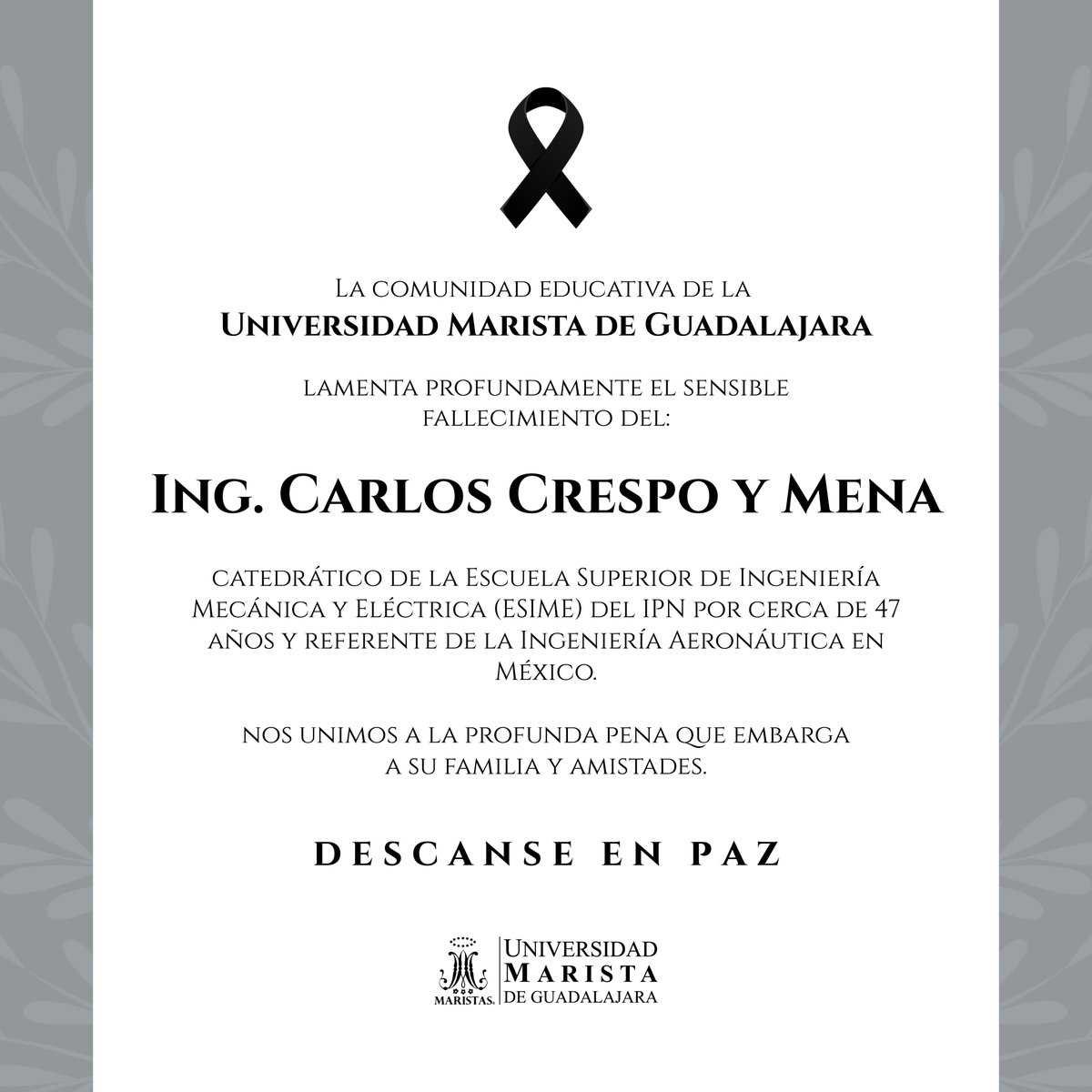 La comunidad educativa de la
Universidad Marista de Guadalajara

lamenta profundamente el sensible fallecimiento del:

Ing. Carlos Crespo y Mena

catedrático de la Escuela Superior de Ingeniería Mecánica y Eléctrica (ESIME) del IPN por cerca de 47 años y referente de la Ingeniería Aeronáutica en México.

nos unimos a la profunda pena que embarga a su familia y amistades.

DESCANSE EN PAZ

MARISTAS. Universidad Marista de Guadalajara